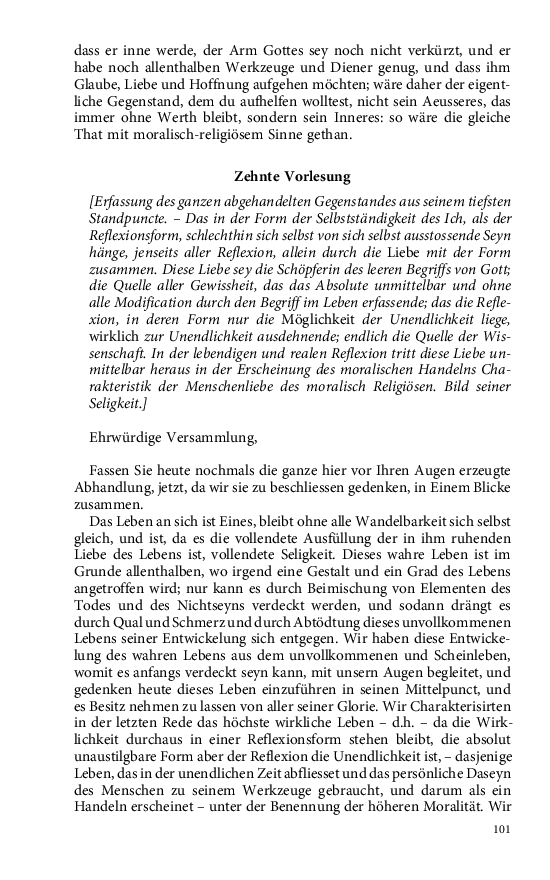 dass er inne werde, der Arm Gottes sey noch nicht verkürzt, und er habe noch allenthalben Werkzeuge und Diener genug, und dass ihm Glaube, Liebe und Hoffnung aufgehen möchten; wäre daher der eigentliche Gegenstand, dem du aufhelfen wolltest, nicht sein Aeusseres, das immer ohne Werth bleibt, sondern sein Inneres: so wäre die gleiche That mit moralisch-religiösem Sinne gethan.

Zehnte Vorlesung

[Erfassung des ganzen abgehandelten Gegenstandes aus seinem tiefsten Standpuncte. – Das in der Form der Selbstständigkeit des Ich, als der Reflexionsform, schlechthin sich selbst von sich selbst ausstossende Seyn hänge, jenseits aller Reflexion, allein durch die Liebe mit der Form zusammen. Diese Liebe sey die Schöpferin des leeren Begriffs von Gott; die Quelle aller Gewissheit, das das Absolute unmittelbar und ohne alle Modification durch den Begriff im Leben erfassende; das die Reflexion, in deren Form nur die Möglichkeit der Unendlichkeit liege, wirklich zur Unendlichkeit ausdehnende; endlich die Quelle der Wissenschaft. In der lebendigen und realen Reflexion tritt diese Liebe unmittelbar heraus in der Erscheinung des moralischen Handelns Charakteristik der Menschenliebe des moralisch Religiösen. Bild seiner Seligkeit.]

Ehrwürdige Versammlung,

Fassen Sie heute nochmals die ganze hier vor Ihren Augen erzeugte Abhandlung, jetzt, da wir sie zu beschliessen gedenken, in Einem Blicke zusammen.

Das Leben an sich ist Eines, bleibt ohne alle Wandelbarkeit sich selbst gleich, und ist, da es die vollendete Ausfüllung der in ihm ruhenden Liebe des Lebens ist, vollendete Seligkeit. Dieses wahre Leben ist im Grunde allenthalben, wo irgend eine Gestalt und ein Grad des Lebens angetroffen wird; nur kann es durch Beimischung von Elementen des Todes und des Nichtseyns verdeckt werden, und sodann drängt es durch Qual und Schmerz und durch Abtödtung dieses unvollkommenen Lebens seiner Entwickelung sich entgegen. Wir haben diese Entwickelung des wahren Lebens aus dem unvollkommenen und Scheinleben, womit es anfangs verdeckt seyn kann, mit unsern Augen begleitet, und gedenken heute dieses Leben einzuführen in seinen Mittelpunct, und es Besitz nehmen zu lassen von aller seiner Glorie. Wir Charakterisirten in der letzten Rede das höchste wirkliche Leben – d.h. – da die Wirklichkeit durchaus in einer Reflexionsform stehen bleibt, die absolut unaustilgbare Form aber der Reflexion die Unendlichkeit ist, – dasjenige Leben, das in der unendlichen Zeit abfliesset und das persönliche Daseyn des Menschen zu seinem Werkzeuge gebraucht, und darum als ein Handeln erscheinet – unter der Benennung der höheren Moralität. Wir

101